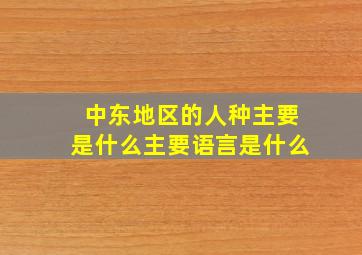 中东地区的人种主要是什么主要语言是什么